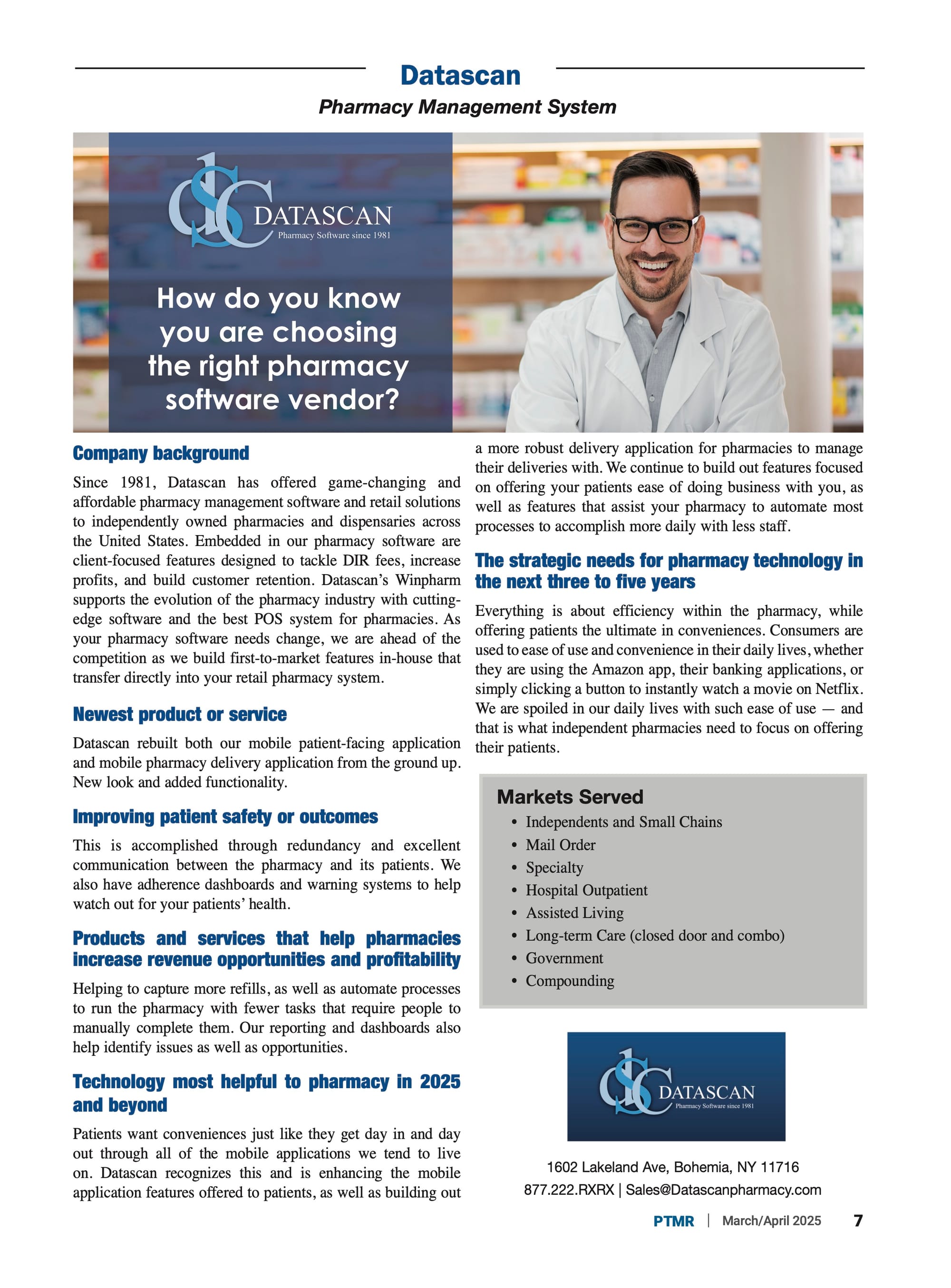 Datascan

Pharmacy Management System

DATASCAN
Pharmacy Software since 1981

How do you know you are choosing the right pharmacy software vendor?

Company background

Since 1981, Datascan has offered game-changing and affordable pharmacy management software and retail solutions to independently owned pharmacies and dispensaries across the United States. Embedded in our pharmacy software are client-focused features designed to tackle DIR fees, increase profits, and build customer retention. Datascan's Winpharm supports the evolution of the pharmacy industry with cutting-edge software and the best POS system for pharmacies. As your pharmacy software needs change, we are ahead of the competition as we build first-to-market features in-house that transfer directly into your retail pharmacy system.

Newest product or service

Datascan rebuilt both our mobile patient-facing application and mobile pharmacy delivery application from the ground up. New look and added functionality.

Improving patient safety or outcomes

This is accomplished through redundancy and excellent communication between the pharmacy and its patients. We also have adherence dashboards and warning systems to help watch out for your patients' health.

Products and services that help pharmacies increase revenue opportunities and profitability

Helping to capture more refills, as well as automate processes to run the pharmacy with fewer tasks that require people to manually complete them. Our reporting and dashboards also help identify issues as well as opportunities.

Technology most helpful to pharmacy in 2025 and beyond

Patients want conveniences just like they get day in and day out through all of the mobile applications we tend to live on. Datascan recognizes this and is enhancing the mobile application features offered to patients, as well as building out a more robust delivery application for pharmacies to manage their deliveries with. We continue to build out features focused on offering your patients ease of doing business with you, as well as features that assist your pharmacy to automate most processes to accomplish more daily with less staff.

The strategic needs for pharmacy technology in the next three to five years

Everything is about efficiency within the pharmacy, while offering patients the ultimate in conveniences. Consumers are used to ease of use and convenience in their daily lives, whether they are using the Amazon app, their banking applications, or simply clicking a button to instantly watch a movie on Netflix. We are spoiled in our daily lives with such ease of use — and that is what independent pharmacies need to focus on offering their patients.

Markets Served
• Independents and Small Chains
• Mail Order
• Specialty
• Hospital Outpatient
• Assisted Living
• Long-term Care (closed door and combo)
• Government
• Compounding

DATASCAN
Pharmacy Software since 1981

1602 Lakeland Ave, Bohemia, NY 11716
877.222.RXRX | Sales@Datascanpharmacy.com

PTMR | March/April 2025 7